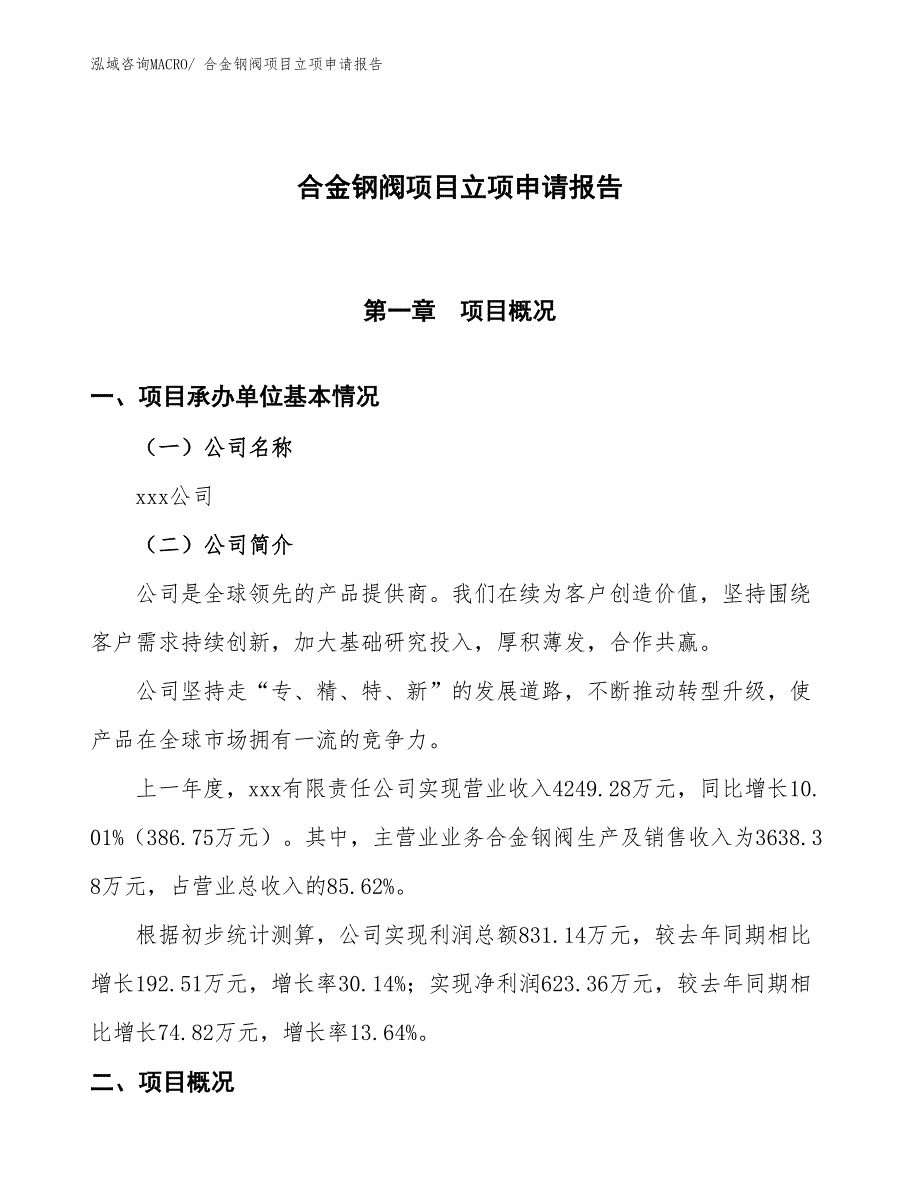 泓域咨询MACRO/ 合金钢阀项目立项申请报告

合金钢阀项目立项申请报告

第一章　项目概况

一、项目承办单位基本情况

（一）公司名称

xxx公司

（二）公司简介

公司是全球领先的产品提供商。我们在续为客户创造价值，坚持围绕客户需求持续创新，加大基础研究投入，厚积薄发，合作共赢。

公司坚持走“专、精、特、新”的发展道路，不断推动转型升级，使产品在全球市场拥有一流的竞争力。

上一年度，xxx有限责任公司实现营业收入4249.28万元，同比增长10.01%（386.75万元）。其中，主营业业务合金钢阀生产及销售收入为3638.38万元，占营业总收入的85.62%。

根据初步统计测算，公司实现利润总额831.14万元，较去年同期相比增长192.51万元，增长率30.14%；实现净利润623.36万元，较去年同期相比增长74.82万元，增长率13.64%。

二、项目概况